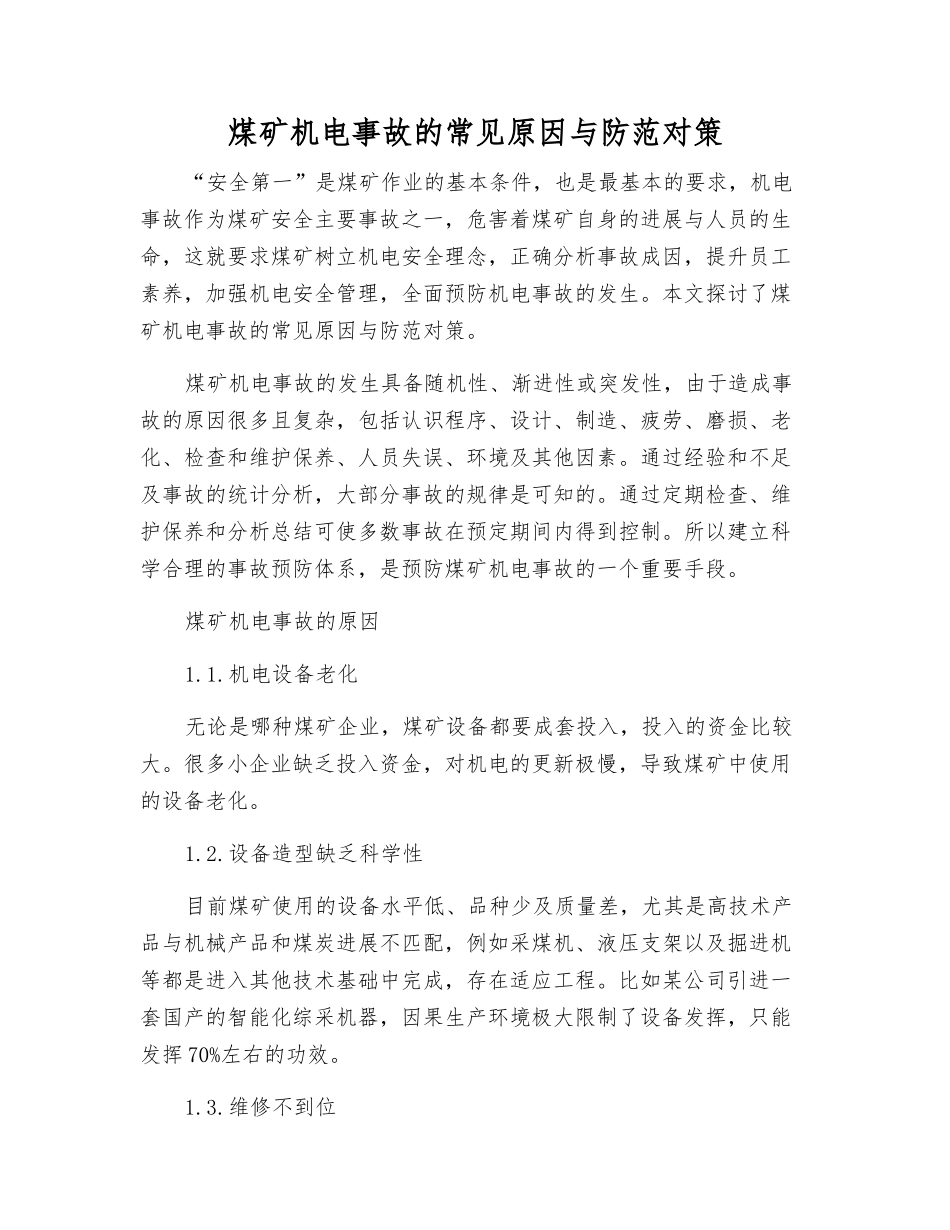 煤矿机电事故的常见原因与防范对策

“安全第一”是煤矿作业的基本条件，也是最基本的要求，机电事故作为煤矿安全主要事故之一，危害着煤矿自身的进展与人员的生命，这就要求煤矿树立机电安全理念，正确分析事故成因，提升员工素养，加强机电安全管理，全面预防机电事故的发生。本文探讨了煤矿机电事故的常见原因与防范对策。

煤矿机电事故的发生具备随机性、渐进性或突发性，由于造成事故的原因很多且复杂，包括认识程序、设计、制造、疲劳、磨损、老化、检查和维护保养、人员失误、环境及其他因素。通过经验和不足及事故的统计分析，大部分事故的规律是可知的。通过定期检查、维护保养和分析总结可使多数事故在预定期间内得到控制。所以建立科学合理的事故预防体系，是预防煤矿机电事故的一个重要手段。

煤矿机电事故的原因

1.1.机电设备老化

无论是哪种煤矿企业，煤矿设备都要成套投入，投入的资金比较大。很多小企业缺乏投入资金，对机电的更新极慢，导致煤矿中使用的设备老化。

1.2.设备造型缺乏科学性

目前煤矿使用的设备水平低、品种少及质量差，尤其是高技术产品与机械产品和煤炭进展不匹配，例如采煤机、液压支架以及掘进机等都是进入其他技术基础中完成，存在适应工程。比如某公司引进一套国产的智能化综采机器，因果生产环境极大限制了设备发挥，只能发挥70%左右的功效。

1.3.维修不到位